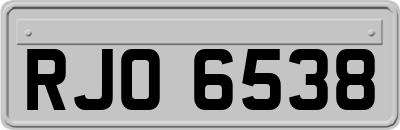 RJO 6538